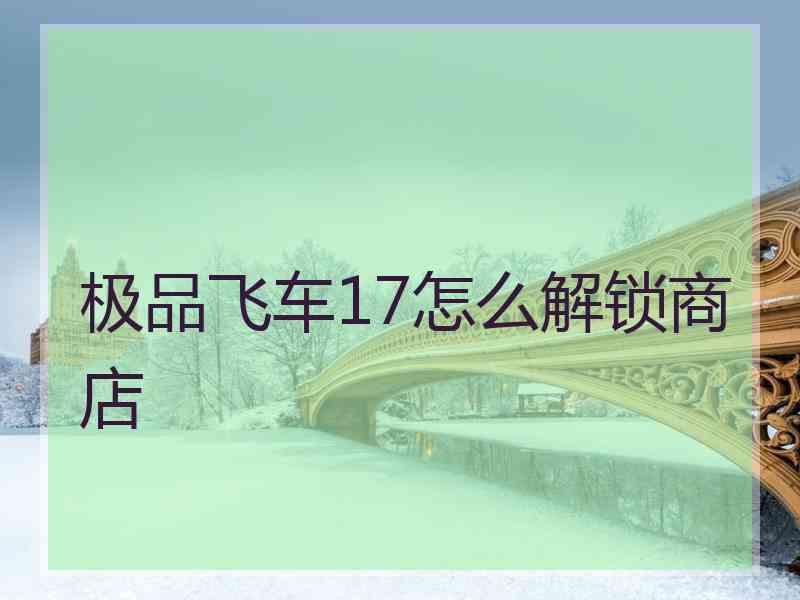 极品飞车17怎么解锁商店